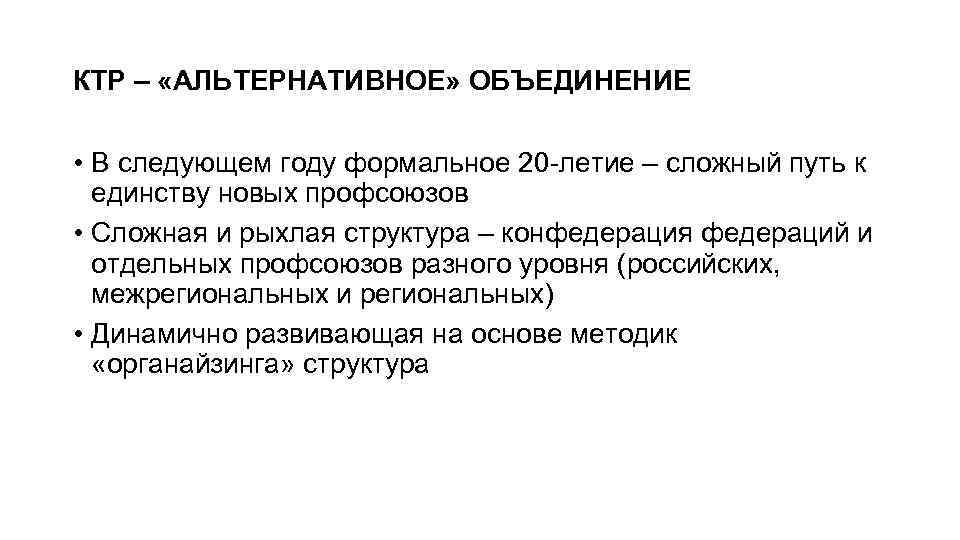 КТР – «АЛЬТЕРНАТИВНОЕ» ОБЪЕДИНЕНИЕ

• В следующем году формальное 20-летие – сложный путь к единству новых профсоюзов
• Сложная и рыхлая структура – конфедерация федераций и отдельных профсоюзов разного уровня (российских, межрегиональных и региональных)
• Динамично развивающая на основе методик «органайзинга» структура